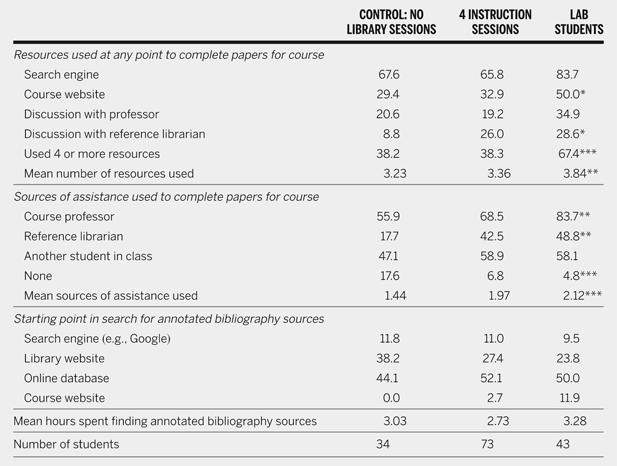 | | CONTROL: NO LIBRARY SESSIONS | 4 INSTRUCTION SESSIONS | LAB STUDENTS |
|---|---|---|---|
| *Resources used at any point to complete papers for course* | | | |
| Search engine | 67.6 | 65.8 | 83.7 |
| Course website | 29.4 | 32.9 | 50.0* |
| Discussion with professor | 20.6 | 19.2 | 34.9 |
| Discussion with reference librarian | 8.8 | 26.0 | 28.6* |
| Used 4 or more resources | 38.2 | 38.3 | 67.4*** |
| Mean number of resources used | 3.23 | 3.36 | 3.84** |
| *Sources of assistance used to complete papers for course* | | | |
| Course professor | 55.9 | 68.5 | 83.7** |
| Reference librarian | 17.7 | 42.5 | 48.8** |
| Another student in class | 47.1 | 58.9 | 58.1 |
| None | 17.6 | 6.8 | 4.8*** |
| Mean sources of assistance used | 1.44 | 1.97 | 2.12*** |
| *Starting point in search for annotated bibliography sources* | | | |
| Search engine (e.g., Google) | 11.8 | 11.0 | 9.5 |
| Library website | 38.2 | 27.4 | 23.8 |
| Online database | 44.1 | 52.1 | 50.0 |
| Course website | 0.0 | 2.7 | 11.9 |
| Mean hours spent finding annotated bibliography sources | 3.03 | 2.73 | 3.28 |
| Number of students | 34 | 73 | 43 |